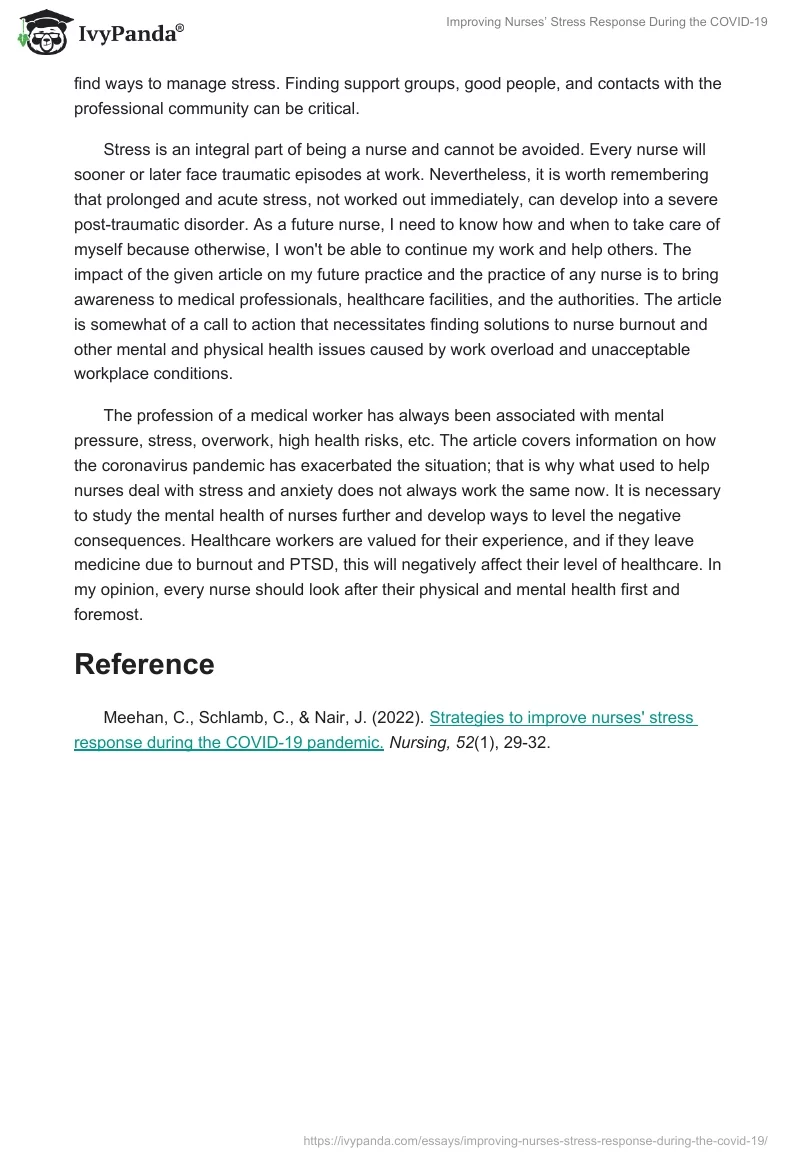 IvyPanda®

Improving Nurses' Stress Response During the COVID-19

find ways to manage stress. Finding support groups, good people, and contacts with the professional community can be critical.

Stress is an integral part of being a nurse and cannot be avoided. Every nurse will sooner or later face traumatic episodes at work. Nevertheless, it is worth remembering that prolonged and acute stress, not worked out immediately, can develop into a severe post-traumatic disorder. As a future nurse, I need to know how and when to take care of myself because otherwise, I won't be able to continue my work and help others. The impact of the given article on my future practice and the practice of any nurse is to bring awareness to medical professionals, healthcare facilities, and the authorities. The article is somewhat of a call to action that necessitates finding solutions to nurse burnout and other mental and physical health issues caused by work overload and unacceptable workplace conditions.

The profession of a medical worker has always been associated with mental pressure, stress, overwork, high health risks, etc. The article covers information on how the coronavirus pandemic has exacerbated the situation; that is why what used to help nurses deal with stress and anxiety does not always work the same now. It is necessary to study the mental health of nurses further and develop ways to level the negative consequences. Healthcare workers are valued for their experience, and if they leave medicine due to burnout and PTSD, this will negatively affect their level of healthcare. In my opinion, every nurse should look after their physical and mental health first and foremost.

Reference

Meehan, C., Schlamb, C., & Nair, J. (2022). Strategies to improve nurses' stress response during the COVID-19 pandemic. Nursing, 52(1), 29-32.

https://ivypanda.com/essays/improving-nurses-stress-response-during-the-covid-19/